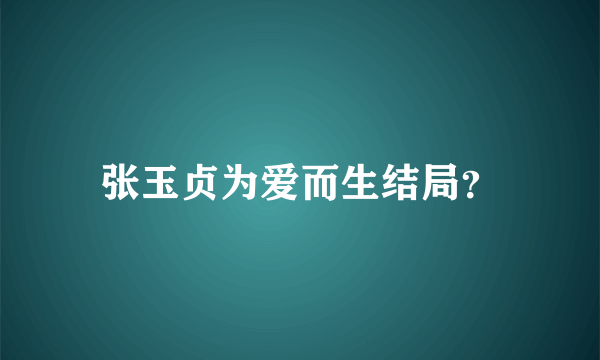 张玉贞为爱而生结局?